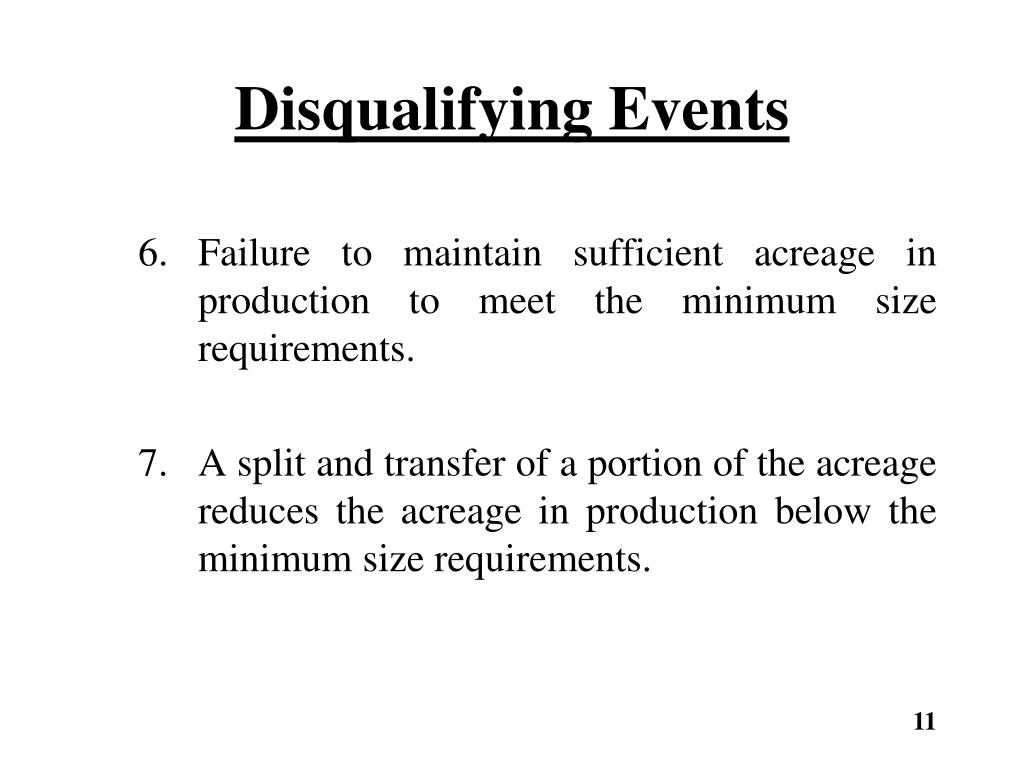 Disqualifying Events

6. Failure to maintain sufficient acreage in production to meet the minimum size requirements.

7. A split and transfer of a portion of the acreage reduces the acreage in production below the minimum size requirements.

11